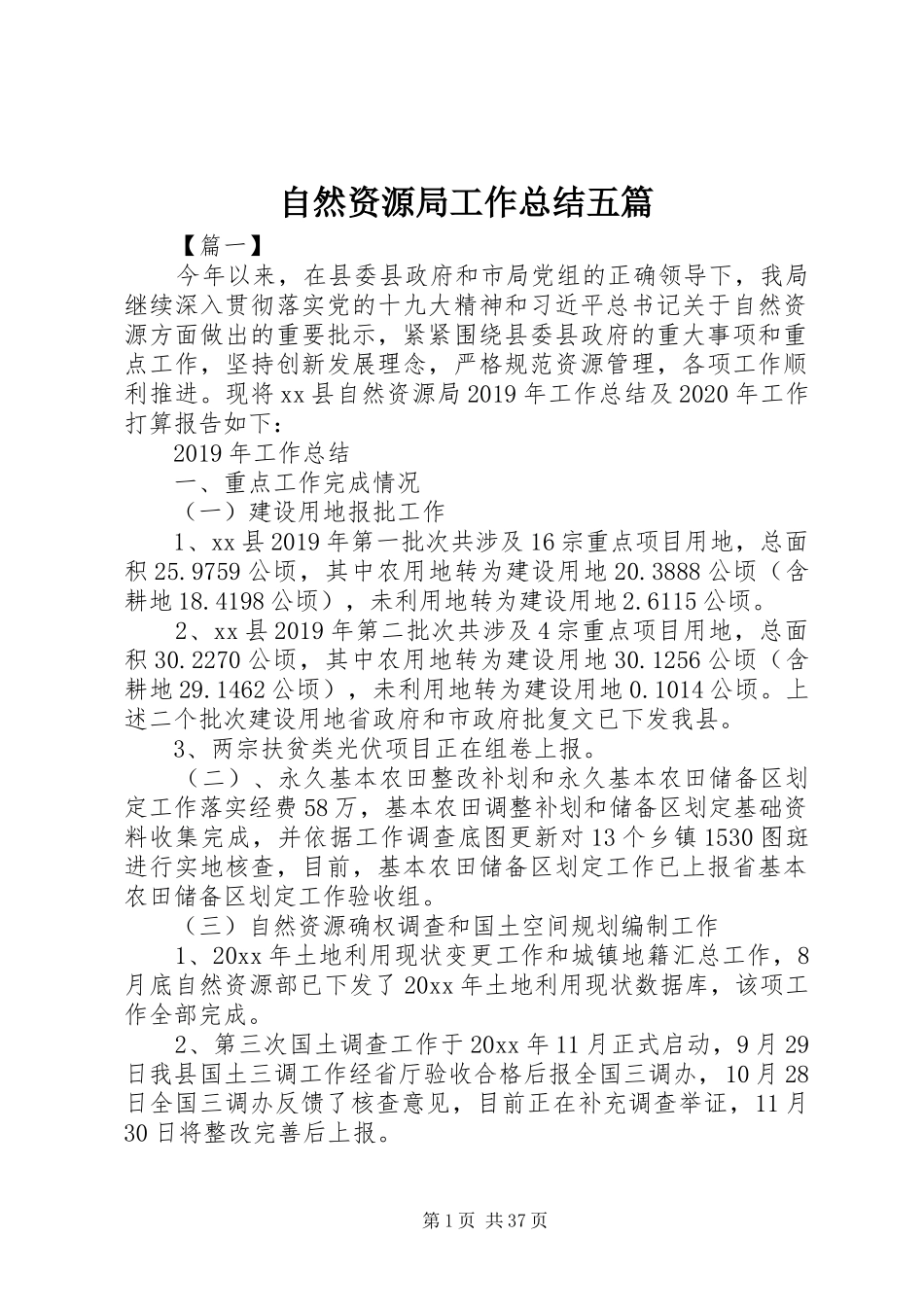 自然资源局工作总结五篇

【篇一】

今年以来，在县委县政府和市局党组的正确领导下，我局继续深入贯彻落实党的十九大精神和习近平总书记关于自然资源方面做出的重要批示，紧紧围绕县委县政府的重大事项和重点工作，坚持创新发展理念，严格规范资源管理，各项工作顺利推进。现将xx县自然资源局2019年工作总结及2020年工作打算报告如下：

2019年工作总结

一、重点工作完成情况

（一）建设用地报批工作

1、xx县2019年第一批次共涉及16宗重点项目用地，总面积25.9759公顷，其中农用地转为建设用地20.3888公顷（含耕地18.4198公顷），未利用地转为建设用地2.6115公顷。

2、xx县2019年第二批次共涉及4宗重点项目用地，总面积30.2270公顷，其中农用地转为建设用地30.1256公顷（含耕地29.1462公顷），未利用地转为建设用地0.1014公顷。上述二个批次建设用地省政府和市政府批复文已下发我县。

3、两宗扶贫类光伏项目正在组卷上报。

（二）、永久基本农田整改补划和永久基本农田储备区划定工作落实经费58万，基本农田调整补划和储备区划定基础资料收集完成，并依据工作调查底图更新对13个乡镇1530图斑进行实地核查，目前，基本农田储备区划定工作已上报省基本农田储备区划定工作验收组。

（三）自然资源确权调查和国土空间规划编制工作

1、20xx年土地利用现状变更工作和城镇地籍汇总工作，8月底自然资源部已下发了20xx年土地利用现状数据库，该项工作全部完成。

2、第三次国土调查工作于20xx年11月正式启动，9月29日我县国土三调工作经省厅验收合格后报全国三调办，10月28日全国三调办反馈了核查意见，目前正在补充调查举证，11月30日将整改完善后上报。

第1页 共37页